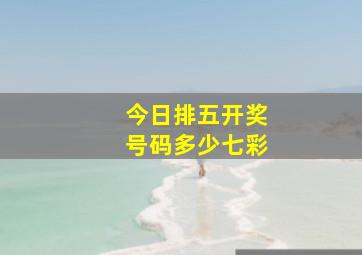 今日排五开奖
号码多少七彩